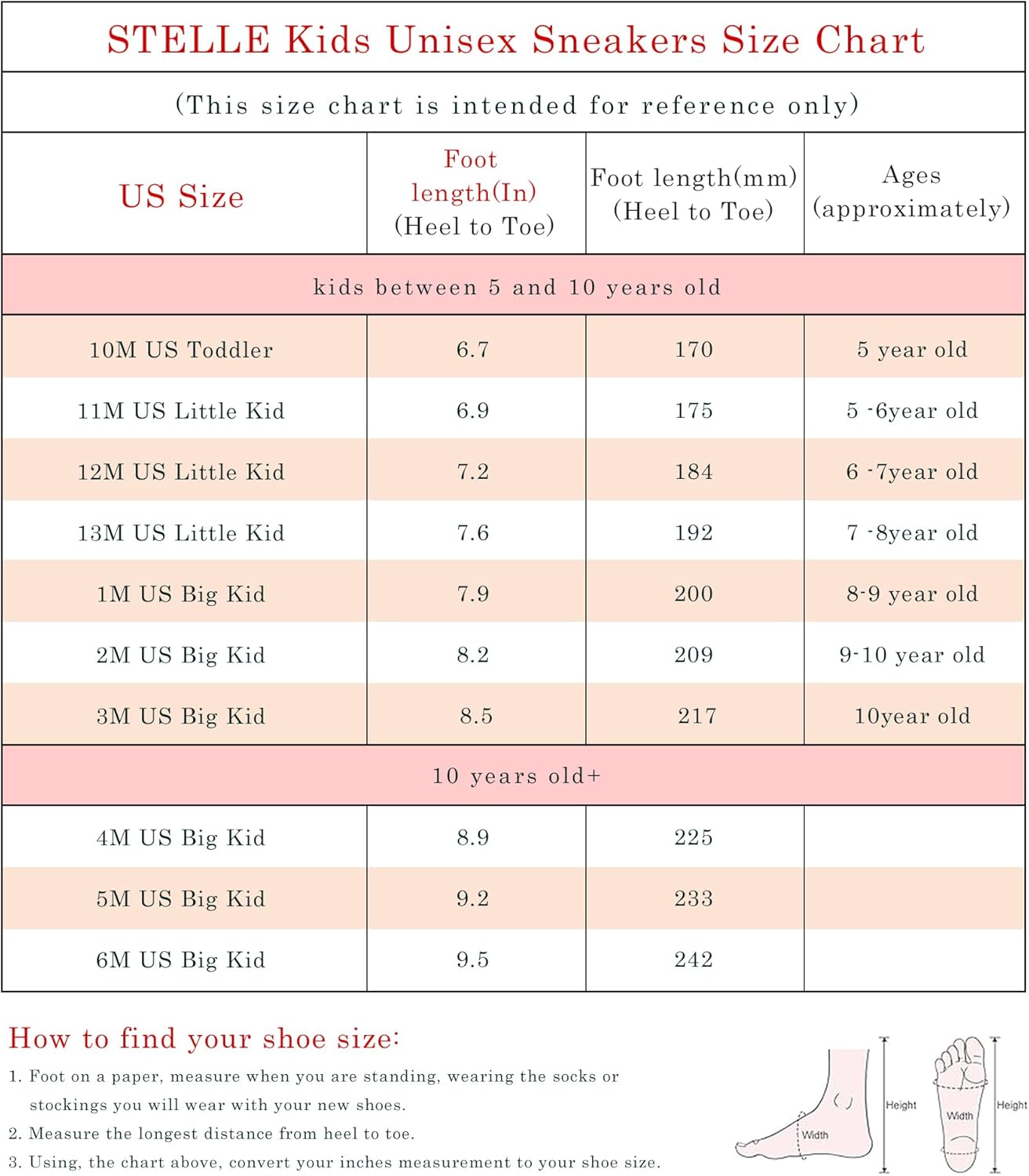 STELLE Kids Unisex Sneakers Size Chart

(This size chart is intended for reference only)

| US Size | Foot length(In) (Heel to Toe) | Foot length(mm) (Heel to Toe) | Ages (approximately) |
|---|---|---|---|
| kids between 5 and 10 years old | | | |
| 10M US Toddler | 6.7 | 170 | 5 year old |
| 11M US Little Kid | 6.9 | 175 | 5 -6year old |
| 12M US Little Kid | 7.2 | 184 | 6 -7year old |
| 13M US Little Kid | 7.6 | 192 | 7 -8year old |
| 1M US Big Kid | 7.9 | 200 | 8-9 year old |
| 2M US Big Kid | 8.2 | 209 | 9-10 year old |
| 3M US Big Kid | 8.5 | 217 | 10year old |
| 10 years old+ | | | |
| 4M US Big Kid | 8.9 | 225 | |
| 5M US Big Kid | 9.2 | 233 | |
| 6M US Big Kid | 9.5 | 242 | |

How to find your shoe size:

1. Foot on a paper, measure when you are standing, wearing the socks or stockings you will wear with your new shoes.
2. Measure the longest distance from heel to toe.
3. Using, the chart above, convert your inches measurement to your shoe size.

Width
Height
Width
Height